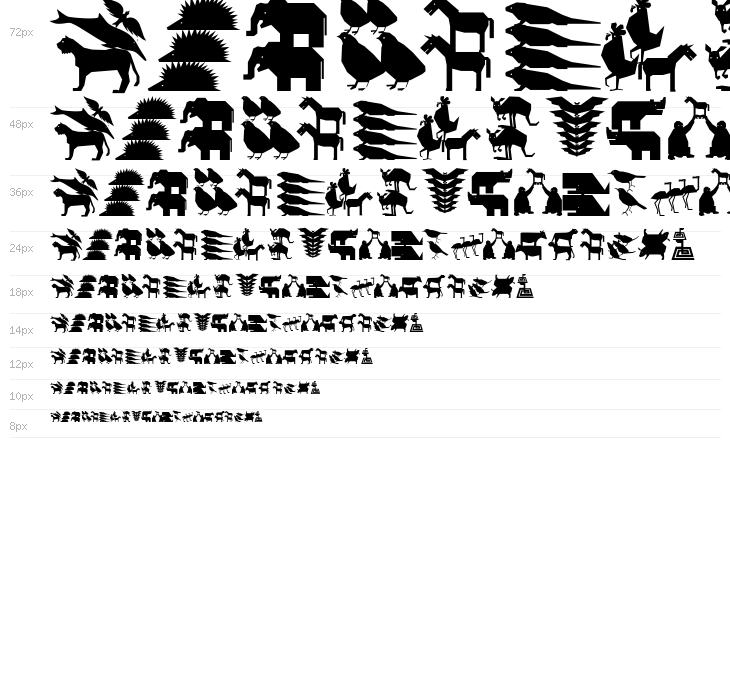 72px

48px

36px

24px

18px

14px

12px

10px

8px